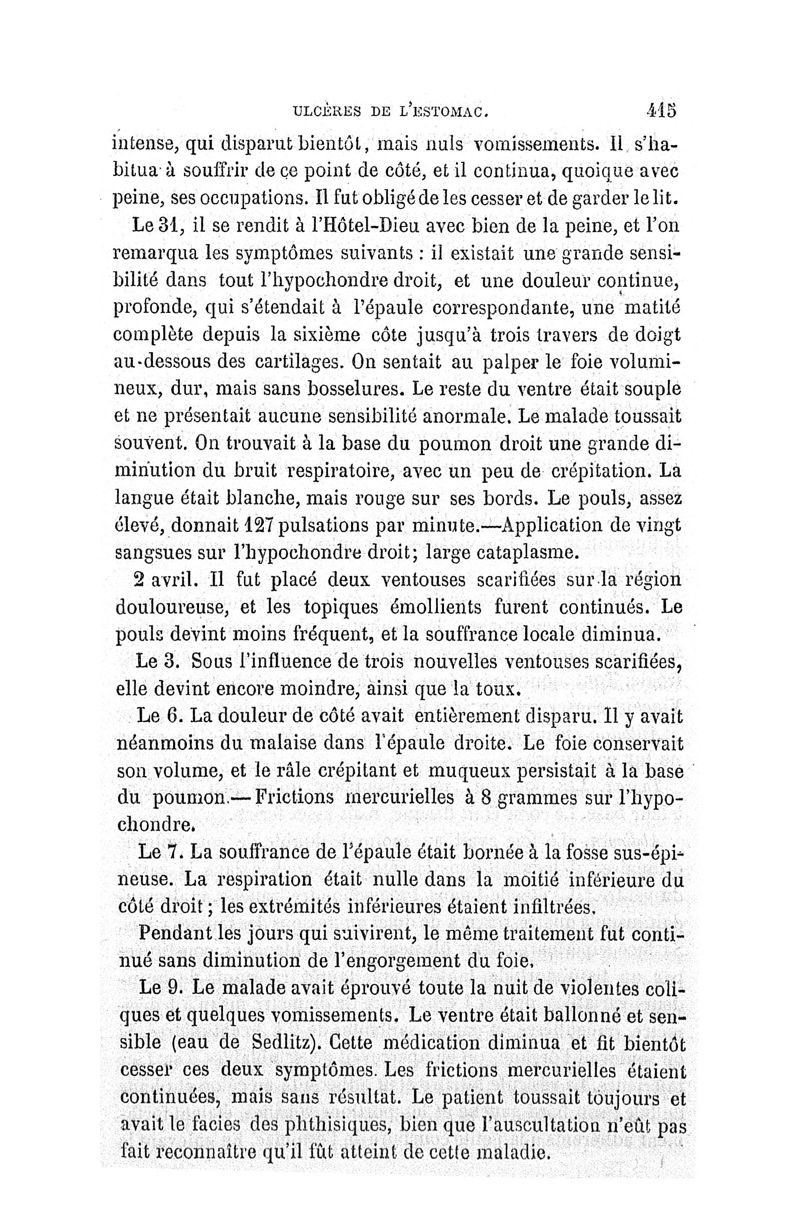 ULCÈRES DE L'ESTOMAC. 415

intense, qui disparut bientôt, mais nuls vomissements. Il s'habitua à souffrir de ce point de côté, et il continua, quoique avec peine, ses occupations. Il fut obligé de les cesser et de garder le lit.

Le 31, il se rendit à l'Hôtel-Dieu avec bien de la peine, et l'on remarqua les symptômes suivants : il existait une grande sensibilité dans tout l'hypochondre droit, et une douleur continue, profonde, qui s'étendait à l'épaule correspondante, une matité complète depuis la sixième côte jusqu'à trois travers de doigt au-dessous des cartilages. On sentait au palper le foie volumineux, dur, mais sans bosselures. Le reste du ventre était souple et ne présentait aucune sensibilité anormale. Le malade toussait souvent. On trouvait à la base du poumon droit une grande diminution du bruit respiratoire, avec un peu de crépitation. La langue était blanche, mais rouge sur ses bords. Le pouls, assez élevé, donnait 127 pulsations par minute.—Application de vingt sangsues sur l'hypochondre droit; large cataplasme.

2 avril. Il fut placé deux ventouses scarifiées sur la région douloureuse, et les topiques émollients furent continués. Le pouls devint moins fréquent, et la souffrance locale diminua.

Le 3. Sous l'influence de trois nouvelles ventouses scarifiées, elle devint encore moindre, ainsi que la toux.

Le 6. La douleur de côté avait entièrement disparu. Il y avait néanmoins du malaise dans l'épaule droite. Le foie conservait son volume, et le râle crépitant et muqueux persistait à la base du poumon.—Frictions mercurielles à 8 grammes sur l'hypochondre.

Le 7. La souffrance de l'épaule était bornée à la fosse sus-épineuse. La respiration était nulle dans la moitié inférieure du côté droit; les extrémités inférieures étaient infiltrées.

Pendant les jours qui suivirent, le même traitement fut continué sans diminution de l'engorgement du foie.

Le 9. Le malade avait éprouvé toute la nuit de violentes coliques et quelques vomissements. Le ventre était ballonné et sensible (eau de Sedlitz). Cette médication diminua et fit bientôt cesser ces deux symptômes. Les frictions mercurielles étaient continuées, mais sans résultat. Le patient toussait toujours et avait le facies des phthisiques, bien que l'auscultation n'eût pas fait reconnaître qu'il fût atteint de cette maladie.